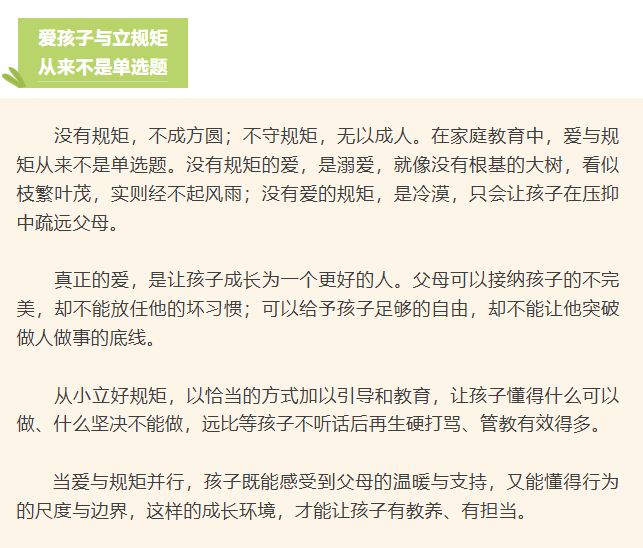 爱孩子与立规矩
从来不是单选题

没有规矩，不成方圆；不守规矩，无以成人。在家庭教育中，爱与规矩从来不是单选题。没有规矩的爱，是溺爱，就像没有根基的大树，看似枝繁叶茂，实则经不起风雨；没有爱的规矩，是冷漠，只会让孩子在压抑中疏远父母。

真正的爱，是让孩子成长为一个更好的人。父母可以接纳孩子的不完美，却不能放任他的坏习惯；可以给予孩子足够的自由，却不能让他突破做人做事的底线。

从小立好规矩，以恰当的方式加以引导和教育，让孩子懂得什么可以做、什么坚决不能做，远比等孩子不听话后再生硬打骂、管教有效得多。

当爱与规矩并行，孩子既能感受到父母的温暖与支持，又能懂得行为的尺度与边界，这样的成长环境，才能让孩子有教养、有担当。